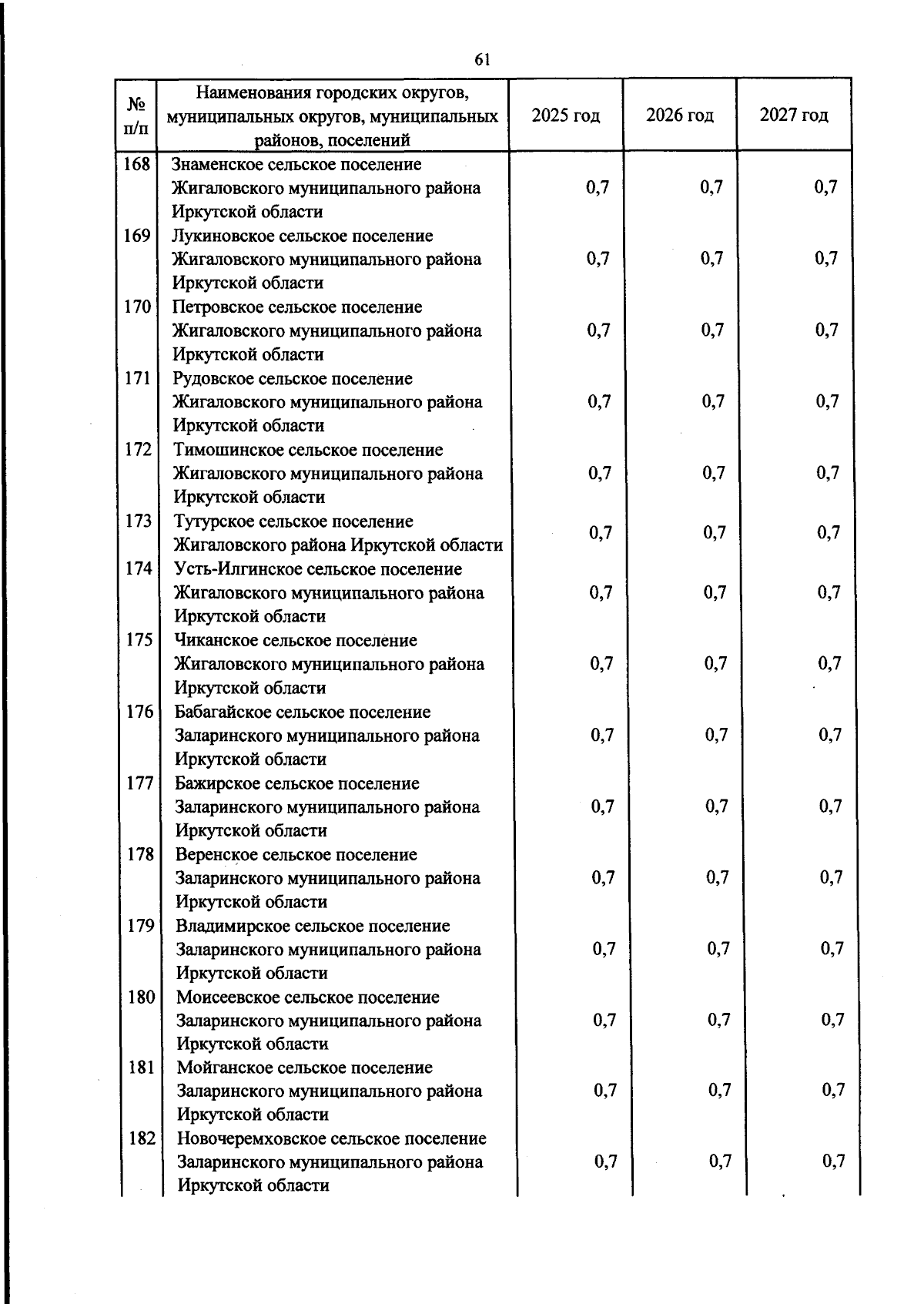 61

| № п/п | Наименования городских округов, муниципальных округов, муниципальных районов, поселений | 2025 год | 2026 год | 2027 год |
|---|---|---|---|---|
| 168 | Знаменское сельское поселение Жигаловского муниципального района Иркутской области | 0,7 | 0,7 | 0,7 |
| 169 | Лукиновское сельское поселение Жигаловского муниципального района Иркутской области | 0,7 | 0,7 | 0,7 |
| 170 | Петровское сельское поселение Жигаловского муниципального района Иркутской области | 0,7 | 0,7 | 0,7 |
| 171 | Рудовское сельское поселение Жигаловского муниципального района Иркутской области | 0,7 | 0,7 | 0,7 |
| 172 | Тимошинское сельское поселение Жигаловского муниципального района Иркутской области | 0,7 | 0,7 | 0,7 |
| 173 | Тутурское сельское поселение Жигаловского района Иркутской области | 0,7 | 0,7 | 0,7 |
| 174 | Усть-Илгинское сельское поселение Жигаловского муниципального района Иркутской области | 0,7 | 0,7 | 0,7 |
| 175 | Чиканское сельское поселение Жигаловского муниципального района Иркутской области | 0,7 | 0,7 | 0,7 |
| 176 | Бабагайское сельское поселение Заларинского муниципального района Иркутской области | 0,7 | 0,7 | 0,7 |
| 177 | Бажирское сельское поселение Заларинского муниципального района Иркутской области | 0,7 | 0,7 | 0,7 |
| 178 | Веренское сельское поселение Заларинского муниципального района Иркутской области | 0,7 | 0,7 | 0,7 |
| 179 | Владимирское сельское поселение Заларинского муниципального района Иркутской области | 0,7 | 0,7 | 0,7 |
| 180 | Моисеевское сельское поселение Заларинского муниципального района Иркутской области | 0,7 | 0,7 | 0,7 |
| 181 | Мойганское сельское поселение Заларинского муниципального района Иркутской области | 0,7 | 0,7 | 0,7 |
| 182 | Новочеремховское сельское поселение Заларинского муниципального района Иркутской области | 0,7 | 0,7 | 0,7 |